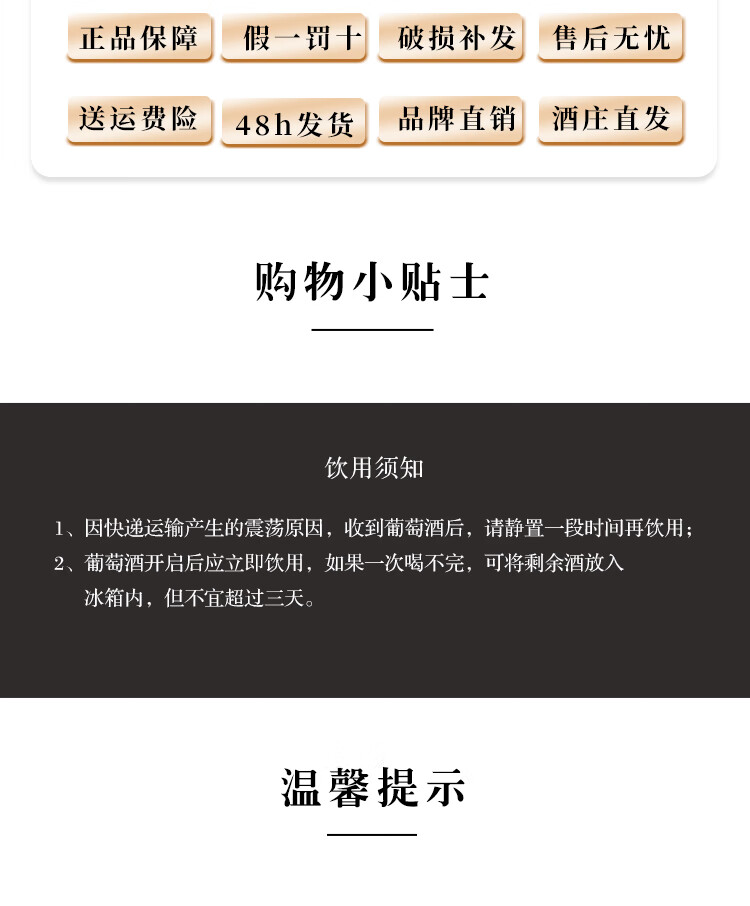 正品保障 假一罚十 破损补发 售后无忧

送运费险 48h发货 品牌直销 酒庄直发

购物小贴士

饮用须知

1、因快递运输产生的震荡原因，收到葡萄酒后，请静置一段时间再饮用；
2、葡萄酒开启后应立即饮用，如果一次喝不完，可将剩余酒放入冰箱内，但不宜超过三天。

温馨提示